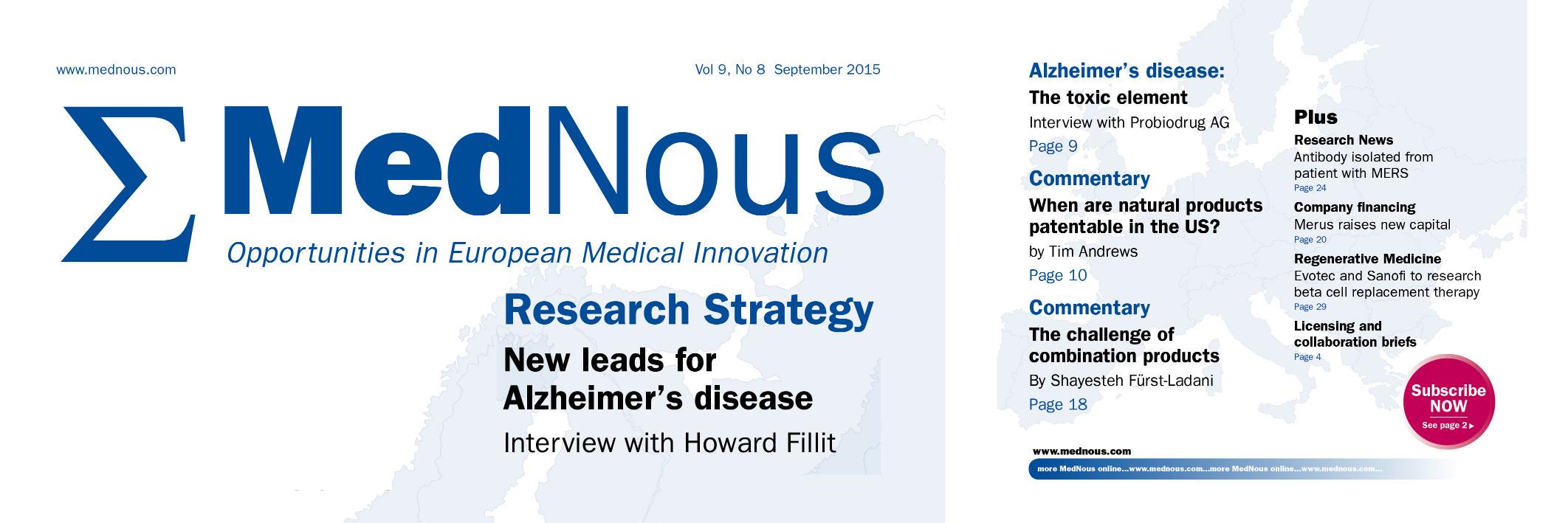 www.mednous.com

Vol 9, No 8 September 2015

Σ MedNous

Opportunities in European Medical Innovation

Research Strategy

New leads for Alzheimer's disease

Interview with Howard Fillit

Alzheimer's disease:

The toxic element

Interview with Probiodrug AG

Page 9

Commentary

When are natural products patentable in the US?

by Tim Andrews

Page 10

Commentary

The challenge of combination products

By Shayesteh Fürst-Ladani

Page 18

Plus

Research News
Antibody isolated from patient with MERS
Page 24

Company financing
Merus raises new capital
Page 20

Regenerative Medicine
Evotec and Sanofi to research beta cell replacement therapy
Page 29

Licensing and collaboration briefs
Page 4

Subscribe NOW
See page 2 ▸

www.mednous.com

more MedNous online...www.mednous.com...more MedNous online...www.mednous.com...